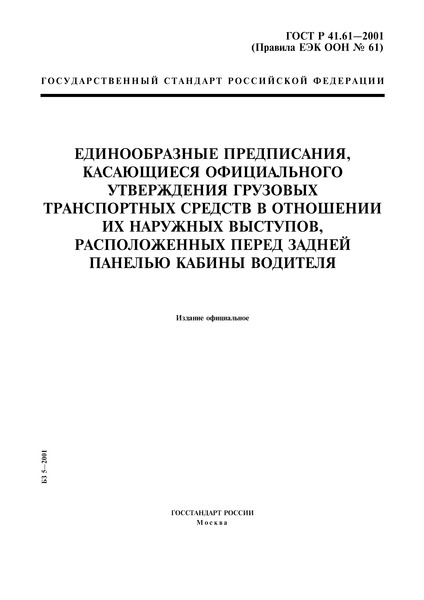 ГОСТ Р 41.61—2001
(Правила ЕЭК ООН № 61)

ГОСУДАРСТВЕННЫЙ СТАНДАРТ РОССИЙСКОЙ ФЕДЕРАЦИИ

ЕДИНООБРАЗНЫЕ ПРЕДПИСАНИЯ, КАСАЮЩИЕСЯ ОФИЦИАЛЬНОГО УТВЕРЖДЕНИЯ ГРУЗОВЫХ ТРАНСПОРТНЫХ СРЕДСТВ В ОТНОШЕНИИ ИХ НАРУЖНЫХ ВЫСТУПОВ, РАСПОЛОЖЕННЫХ ПЕРЕД ЗАДНЕЙ ПАНЕЛЬЮ КАБИНЫ ВОДИТЕЛЯ

Издание официальное

БЗ 5—2001

ГОССТАНДАРТ РОССИИ
Москва